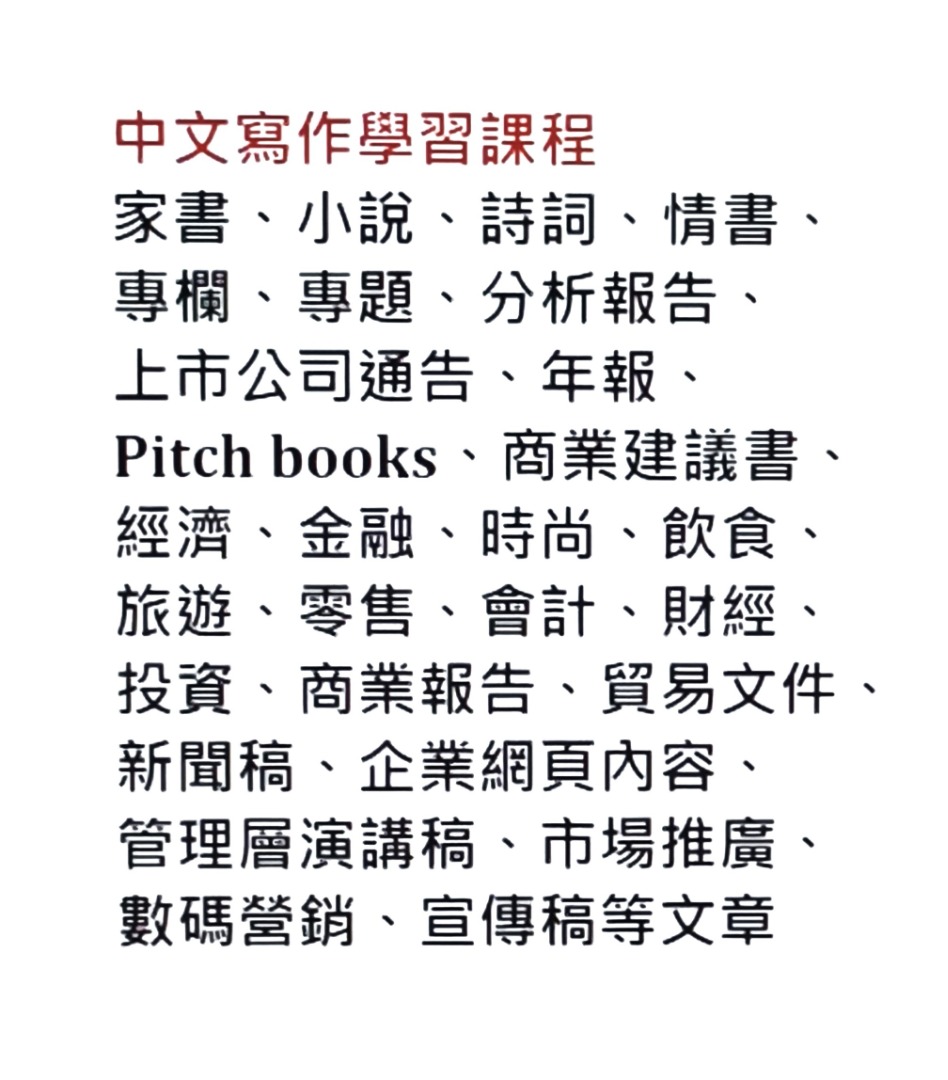 中文寫作學習課程

家書、小說、詩詞、情書、專欄、專題、分析報告、上市公司通告、年報、Pitch books、商業建議書、經濟、金融、時尚、飲食、旅遊、零售、會計、財經、投資、商業報告、貿易文件、新聞稿、企業網頁內容、管理層演講稿、市場推廣、數碼營銷、宣傳稿等文章